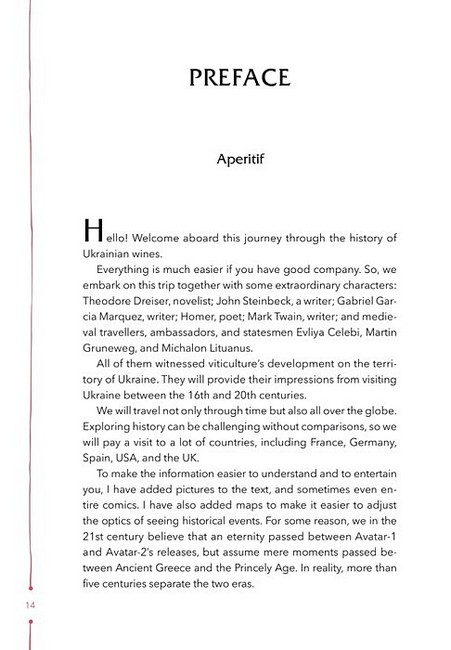 PREFACE

Aperitif

Hello! Welcome aboard this journey through the history of Ukrainian wines.

Everything is much easier if you have good company. So, we embark on this trip together with some extraordinary characters: Theodore Dreiser, novelist; John Steinbeck, a writer; Gabriel Garcia Marquez, writer; Homer, poet; Mark Twain, writer; and medieval travellers, ambassadors, and statesmen Evliya Celebi, Martin Gruneweg, and Michalon Lituanus.

All of them witnessed viticulture's development on the territory of Ukraine. They will provide their impressions from visiting Ukraine between the 16th and 20th centuries.

We will travel not only through time but also all over the globe. Exploring history can be challenging without comparisons, so we will pay a visit to a lot of countries, including France, Germany, Spain, USA, and the UK.

To make the information easier to understand and to entertain you, I have added pictures to the text, and sometimes even entire comics. I have also added maps to make it easier to adjust the optics of seeing historical events. For some reason, we in the 21st century believe that an eternity passed between Avatar-1 and Avatar-2's releases, but assume mere moments passed between Ancient Greece and the Princely Age. In reality, more than five centuries separate the two eras.

14